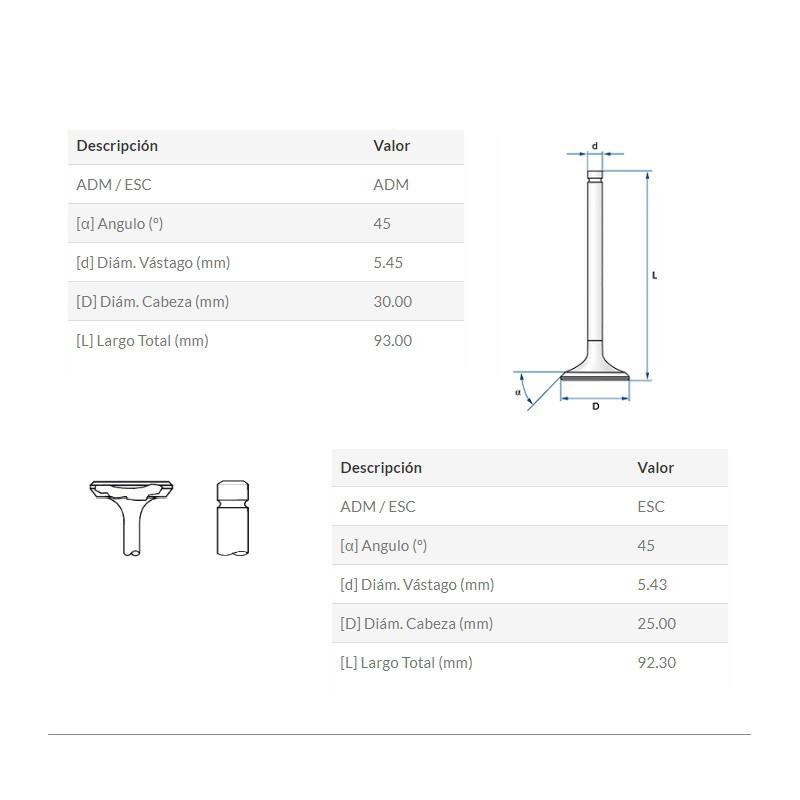 | Descripción | Valor |
|---|---|
| ADM / ESC | ADM |
| [α] Angulo (º) | 45 |
| [d] Diám. Vástago (mm) | 5.45 |
| [D] Diám. Cabeza (mm) | 30.00 |
| [L] Largo Total (mm) | 93.00 |

d

L

α

D

| Descripción | Valor |
|---|---|
| ADM / ESC | ESC |
| [α] Angulo (º) | 45 |
| [d] Diám. Vástago (mm) | 5.43 |
| [D] Diám. Cabeza (mm) | 25.00 |
| [L] Largo Total (mm) | 92.30 |